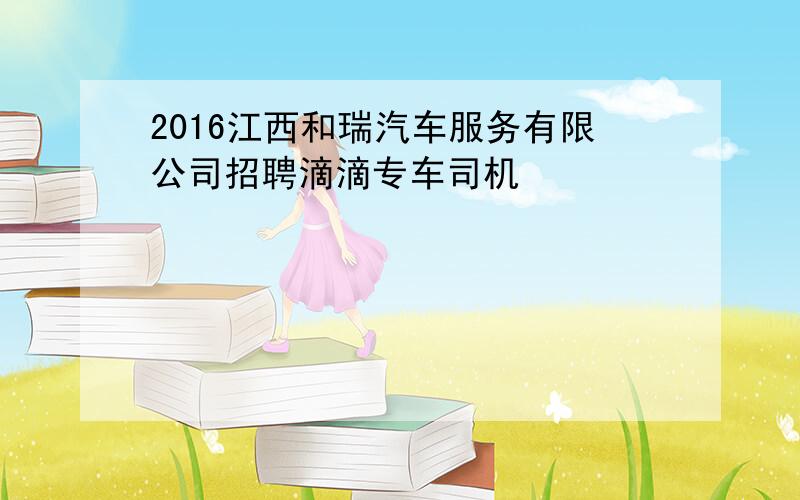 2016江西和瑞汽车服务有限公司招聘滴滴专车司机